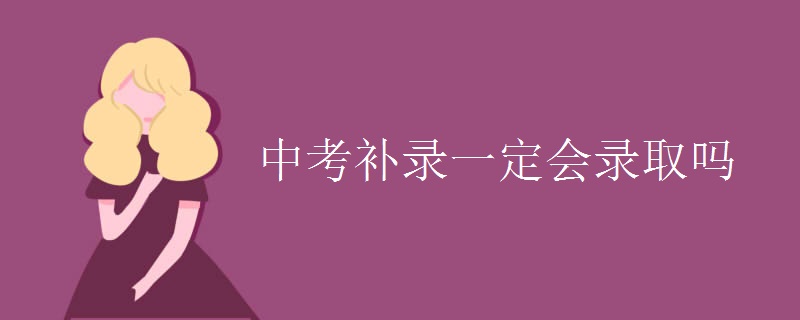 中考补录一定会录取吗